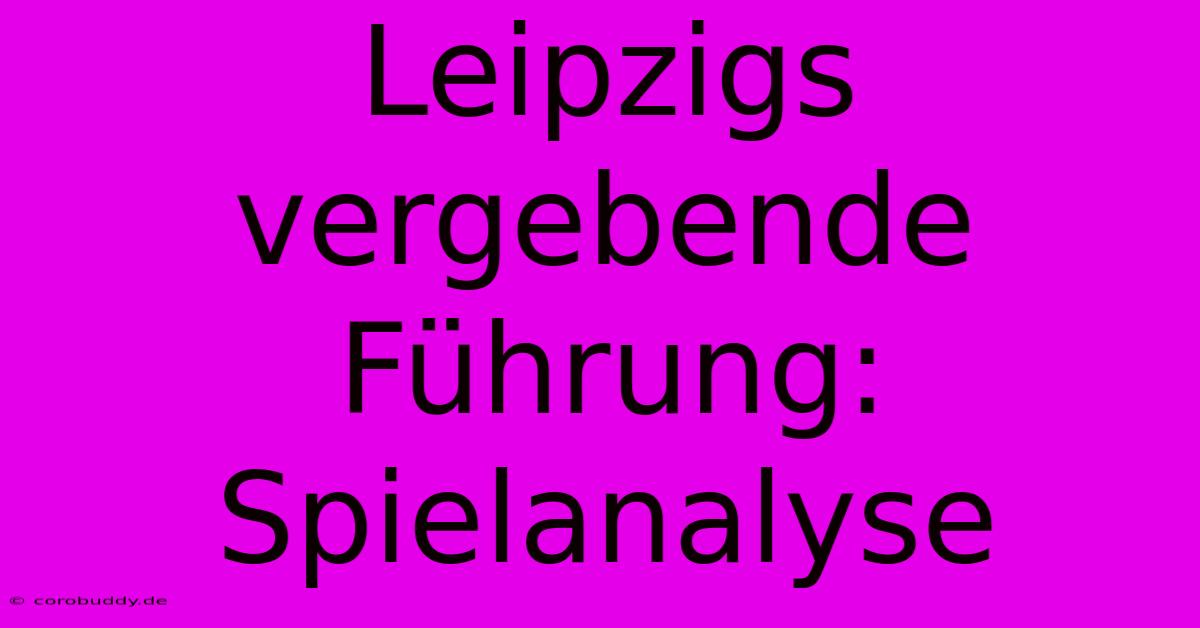 Leipzigs vergebende Führung: Spielanalyse

© corobuddy.de